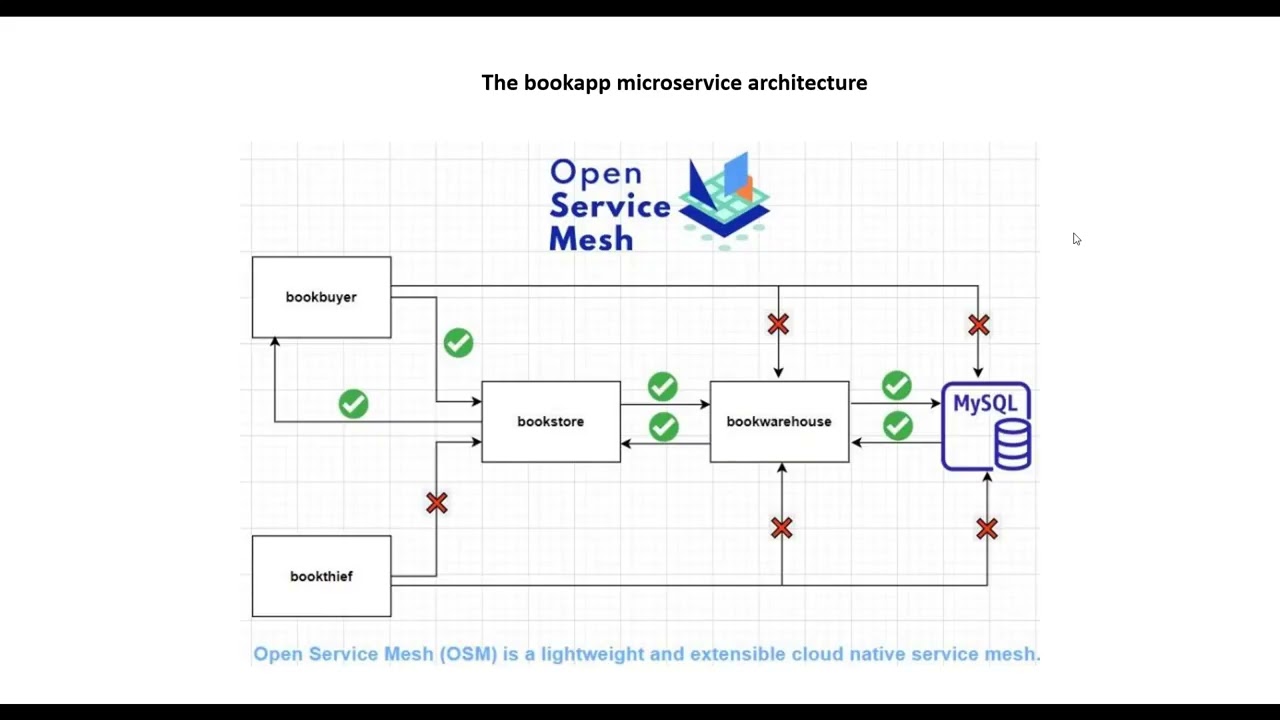 The bookapp microservice architecture

Open Service Mesh

bookbuyer

bookstore

bookwarehouse

MySQL

bookthief

Open Service Mesh (OSM) is a lightweight and extensible cloud native service mesh.